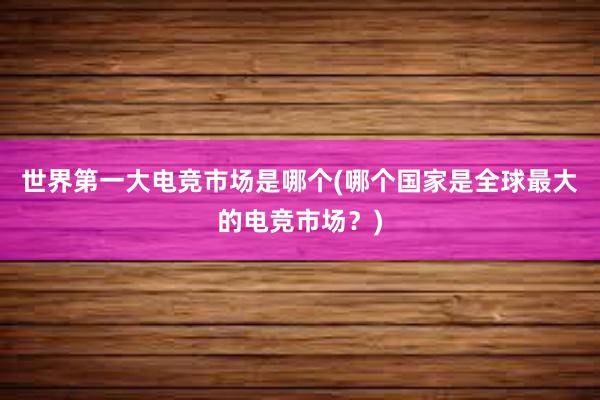 世界第一大电竞市场是哪个(哪个国家是全球最大的电竞市场？)